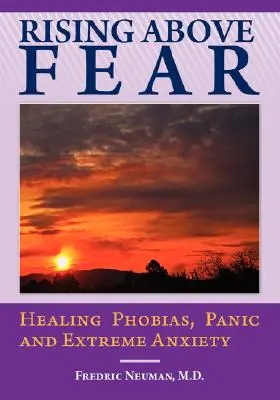 RISING ABOVE
FEAR

HEALING PHOBIAS, PANIC AND EXTREME ANXIETY

FREDRIC NEUMAN, M.D.